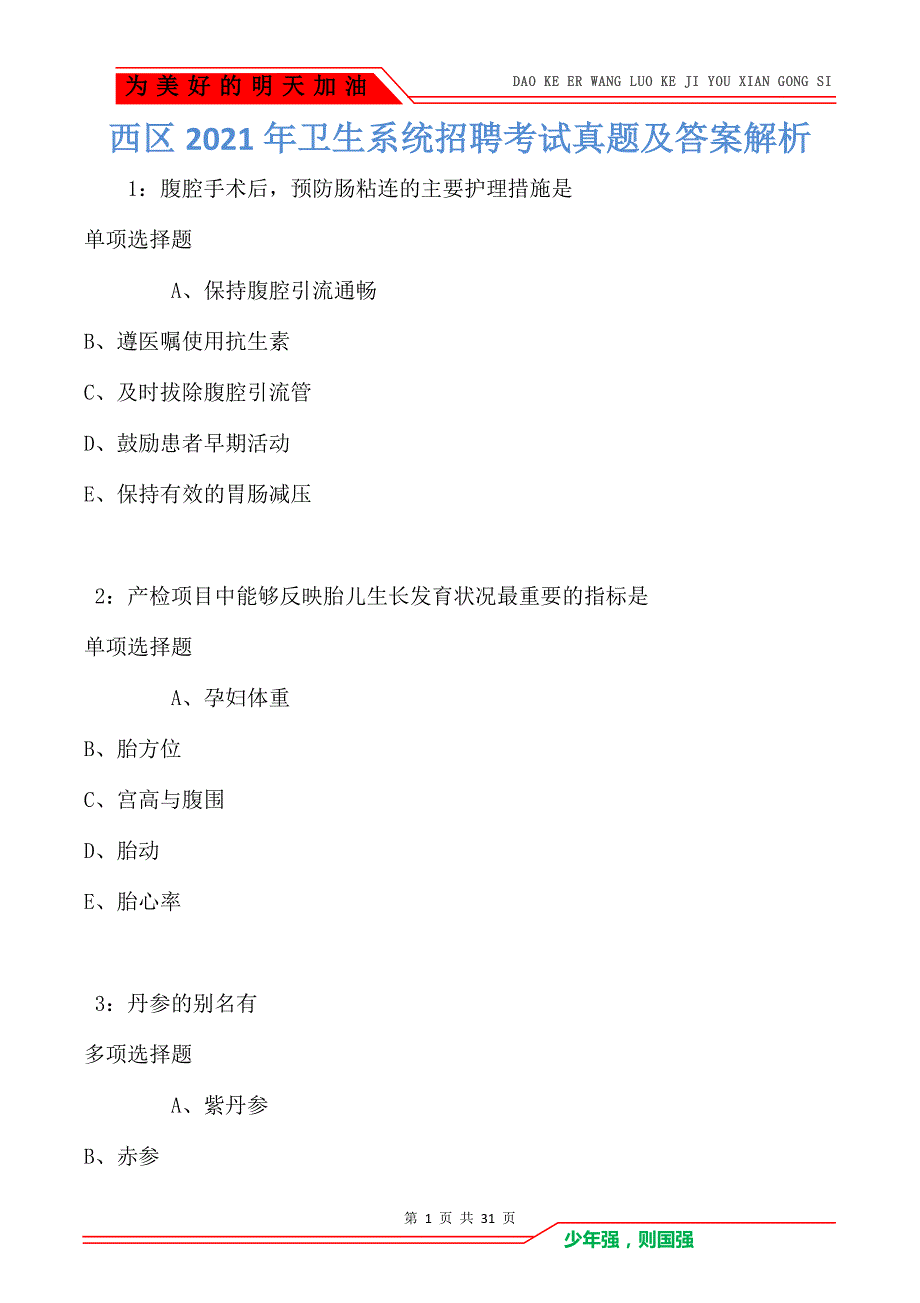 为美好的明天加油

DAO KE ER WANG LUO KE JI YOU XIAN GONG SI

西区2021年卫生系统招聘考试真题及答案解析

1：腹腔手术后，预防肠粘连的主要护理措施是

单项选择题

A、保持腹腔引流通畅

B、遵医嘱使用抗生素

C、及时拔除腹腔引流管

D、鼓励患者早期活动

E、保持有效的胃肠减压

2：产检项目中能够反映胎儿生长发育状况最重要的指标是

单项选择题

A、孕妇体重

B、胎方位

C、宫高与腹围

D、胎动

E、胎心率

3：丹参的别名有

多项选择题

A、紫丹参

B、赤参

第 1 页 共 31 页

少年强，则国强